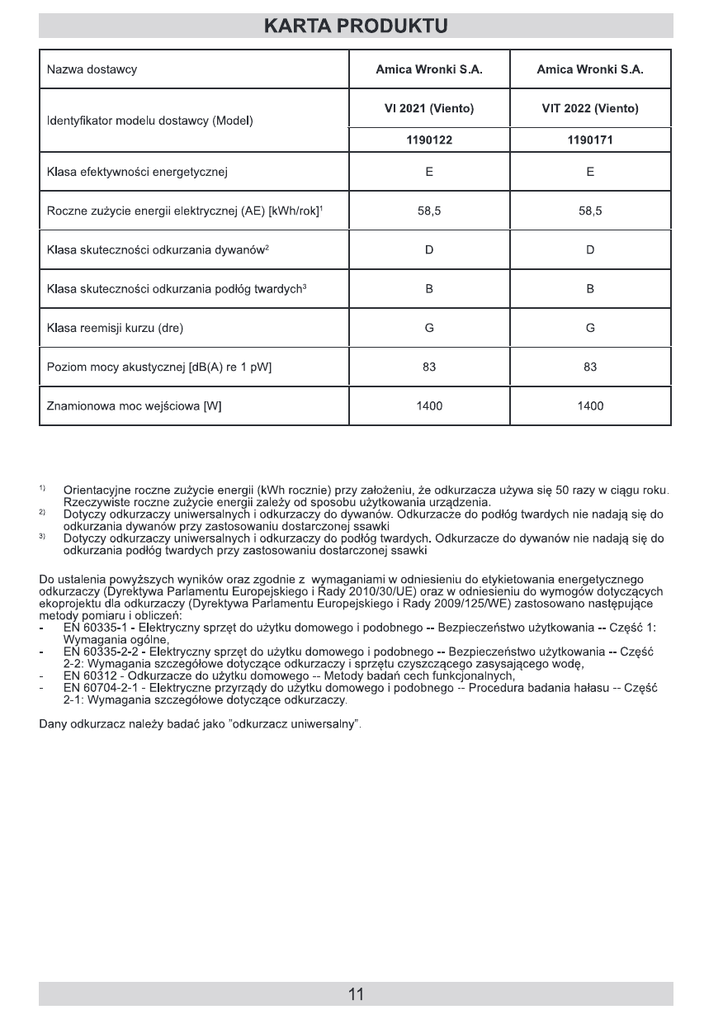 KARTA PRODUKTU

| Nazwa dostawcy | Amica Wronki S.A. | Amica Wronki S.A. |
|---|---|---|
| Identyfikator modelu dostawcy (Model) | VI 2021 (Viento) | VIT 2022 (Viento) |
| | 1190122 | 1190171 |
| Klasa efektywności energetycznej | E | E |
| Roczne zużycie energii elektrycznej (AE) [kWh/rok]$^1$ | 58,5 | 58,5 |
| Klasa skuteczności odkurzania dywanów$^2$ | D | D |
| Klasa skuteczności odkurzania podłóg twardych$^3$ | B | B |
| Klasa reemisji kurzu (dre) | G | G |
| Poziom mocy akustycznej [dB(A) re 1 pW] | 83 | 83 |
| Znamionowa moc wejściowa [W] | 1400 | 1400 |

$^{1)}$ Orientacyjne roczne zużycie energii (kWh rocznie) przy założeniu, że odkurzacza używa się 50 razy w ciągu roku. Rzeczywiste roczne zużycie energii zależy od sposobu użytkowania urządzenia.
$^{2)}$ Dotyczy odkurzaczy uniwersalnych i odkurzaczy do dywanów. Odkurzacze do podłóg twardych nie nadają się do odkurzania dywanów przy zastosowaniu dostarczonej ssawki
$^{3)}$ Dotyczy odkurzaczy uniwersalnych i odkurzaczy do podłóg twardych. Odkurzacze do dywanów nie nadają się do odkurzania podłóg twardych przy zastosowaniu dostarczonej ssawki

Do ustalenia powyższych wyników oraz zgodnie z wymaganiami w odniesieniu do etykietowania energetycznego odkurzaczy (Dyrektywa Parlamentu Europejskiego i Rady 2010/30/UE) oraz w odniesieniu do wymogów dotyczących ekoprojektu dla odkurzaczy (Dyrektywa Parlamentu Europejskiego i Rady 2009/125/WE) zastosowano następujące metody pomiaru i obliczeń:
- EN 60335-1 - Elektryczny sprzęt do użytku domowego i podobnego -- Bezpieczeństwo użytkowania -- Część 1: Wymagania ogólne,
- EN 60335-2-2 - Elektryczny sprzęt do użytku domowego i podobnego -- Bezpieczeństwo użytkowania -- Część 2-2: Wymagania szczegółowe dotyczące odkurzaczy i sprzętu czyszczącego zasysającego wodę,
- EN 60312 - Odkurzacze do użytku domowego -- Metody badań cech funkcjonalnych,
- EN 60704-2-1 - Elektryczne przyrządy do użytku domowego i podobnego -- Procedura badania hałasu -- Część 2-1: Wymagania szczegółowe dotyczące odkurzaczy.

Dany odkurzacz należy badać jako "odkurzacz uniwersalny".

11